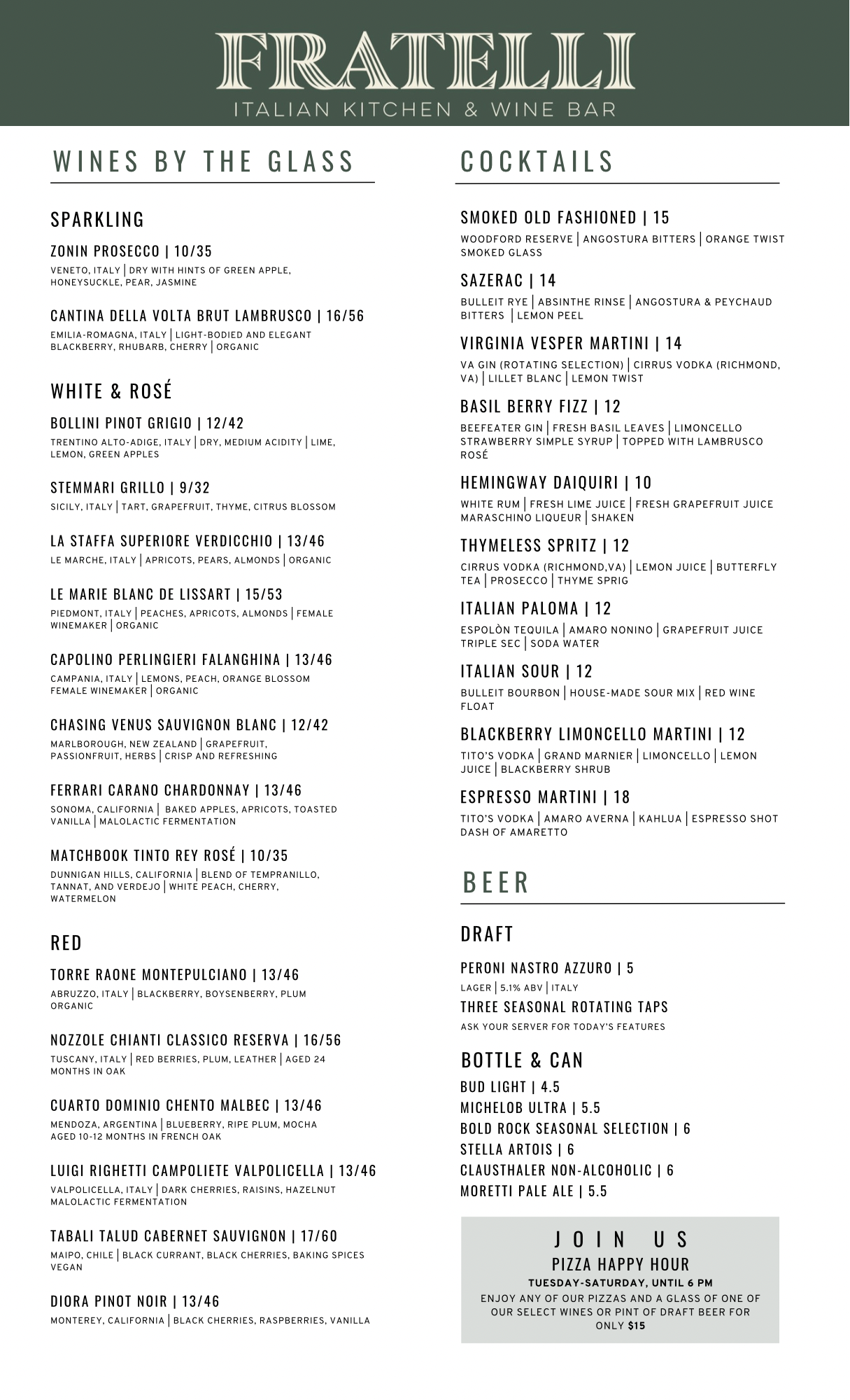 FRATELLI
ITALIAN KITCHEN & WINE BAR

WINES BY THE GLASS

SPARKLING

ZONIN PROSECCO | 10/35
VENETO, ITALY | DRY WITH HINTS OF GREEN APPLE, HONEYSUCKLE, PEAR, JASMINE

CANTINA DELLA VOLTA BRUT LAMBRUSCO | 16/56
EMILIA-ROMAGNA, ITALY | LIGHT-BODIED AND ELEGANT BLACKBERRY, RHUBARB, CHERRY | ORGANIC

WHITE & ROSÉ

BOLLINI PINOT GRIGIO | 12/42
TRENTINO ALTO-ADIGE, ITALY | DRY, MEDIUM ACIDITY | LIME, LEMON, GREEN APPLES

STEMMARI GRILLO | 9/32
SICILY, ITALY | TART, GRAPEFRUIT, THYME, CITRUS BLOSSOM

LA STAFFA SUPERIORE VERDICCHIO | 13/46
LE MARCHE, ITALY | APRICOTS, PEARS, ALMONDS | ORGANIC

LE MARIE BLANC DE LISSART | 15/53
PIEDMONT, ITALY | PEACHES, APRICOTS, ALMONDS | FEMALE WINEMAKER | ORGANIC

CAPOLINO PERLINGIERI FALANGHINA | 13/46
CAMPANIA, ITALY | LEMONS, PEACH, ORANGE BLOSSOM FEMALE WINEMAKER | ORGANIC

CHASING VENUS SAUVIGNON BLANC | 12/42
MARLBOROUGH, NEW ZEALAND | GRAPEFRUIT, PASSIONFRUIT, HERBS | CRISP AND REFRESHING

FERRARI CARANO CHARDONNAY | 13/46
SONOMA, CALIFORNIA | BAKED APPLES, APRICOTS, TOASTED VANILLA | MALOLACTIC FERMENTATION

MATCHBOOK TINTO REY ROSÉ | 10/35
DUNNIGAN HILLS, CALIFORNIA | BLEND OF TEMPRANILLO, TANNAT, AND VERDEJO | WHITE PEACH, CHERRY, WATERMELON

RED

TORRE RAONE MONTEPULCIANO | 13/46
ABRUZZO, ITALY | BLACKBERRY, BOYSENBERRY, PLUM ORGANIC

NOZZOLE CHIANTI CLASSICO RESERVA | 16/56
TUSCANY, ITALY | RED BERRIES, PLUM, LEATHER | AGED 24 MONTHS IN OAK

CUARTO DOMINIO CHENTO MALBEC | 13/46
MENDOZA, ARGENTINA | BLUEBERRY, RIPE PLUM, MOCHA AGED 10-12 MONTHS IN FRENCH OAK

LUIGI RIGHETTI CAMPOLIETE VALPOLICELLA | 13/46
VALPOLICELLA, ITALY | DARK CHERRIES, RAISINS, HAZELNUT MALOLACTIC FERMENTATION

TABALI TALUD CABERNET SAUVIGNON | 17/60
MAIPO, CHILE | BLACK CURRANT, BLACK CHERRIES, BAKING SPICES VEGAN

DIORA PINOT NOIR | 13/46
MONTEREY, CALIFORNIA | BLACK CHERRIES, RASPBERRIES, VANILLA

COCKTAILS

SMOKED OLD FASHIONED | 15
WOODFORD RESERVE | ANGOSTURA BITTERS | ORANGE TWIST SMOKED GLASS

SAZERAC | 14
BULLEIT RYE | ABSINTHE RINSE | ANGOSTURA & PEYCHAUD BITTERS | LEMON PEEL

VIRGINIA VESPER MARTINI | 14
VA GIN (ROTATING SELECTION) | CIRRUS VODKA (RICHMOND, VA) | LILLET BLANC | LEMON TWIST

BASIL BERRY FIZZ | 12
BEEFEATER GIN | FRESH BASIL LEAVES | LIMONCELLO STRAWBERRY SIMPLE SYRUP | TOPPED WITH LAMBRUSCO ROSÉ

HEMINGWAY DAIQUIRI | 10
WHITE RUM | FRESH LIME JUICE | FRESH GRAPEFRUIT JUICE MARASCHINO LIQUEUR | SHAKEN

THYMELESS SPRITZ | 12
CIRRUS VODKA (RICHMOND,VA) | LEMON JUICE | BUTTERFLY TEA | PROSECCO | THYME SPRIG

ITALIAN PALOMA | 12
ESPOLÒN TEQUILA | AMARO NONINO | GRAPEFRUIT JUICE TRIPLE SEC | SODA WATER

ITALIAN SOUR | 12
BULLEIT BOURBON | HOUSE-MADE SOUR MIX | RED WINE FLOAT

BLACKBERRY LIMONCELLO MARTINI | 12
TITO'S VODKA | GRAND MARNIER | LIMONCELLO | LEMON JUICE | BLACKBERRY SHRUB

ESPRESSO MARTINI | 18
TITO'S VODKA | AMARO AVERNA | KAHLUA | ESPRESSO SHOT DASH OF AMARETTO

BEER

DRAFT

PERONI NASTRO AZZURO | 5
LAGER | 5.1% ABV | ITALY

THREE SEASONAL ROTATING TAPS
ASK YOUR SERVER FOR TODAY'S FEATURES

BOTTLE & CAN
BUD LIGHT | 4.5
MICHELOB ULTRA | 5.5
BOLD ROCK SEASONAL SELECTION | 6
STELLA ARTOIS | 6
CLAUSTHALER NON-ALCOHOLIC | 6
MORETTI PALE ALE | 5.5

JOIN US
PIZZA HAPPY HOUR
TUESDAY-SATURDAY, UNTIL 6 PM
ENJOY ANY OF OUR PIZZAS AND A GLASS OF ONE OF OUR SELECT WINES OR PINT OF DRAFT BEER FOR ONLY $15